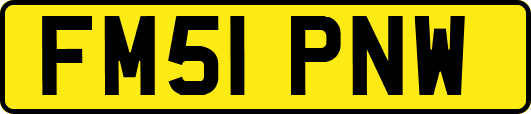 FM51 PNW